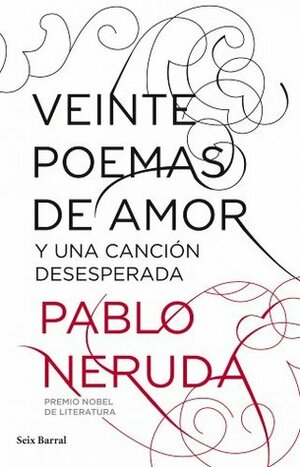 VEINTE POEMAS DE AMOR
Y UNA CANCIÓN DESESPERADA

PABLO NERUDA

PREMIO NOBEL DE LITERATURA

Seix Barral